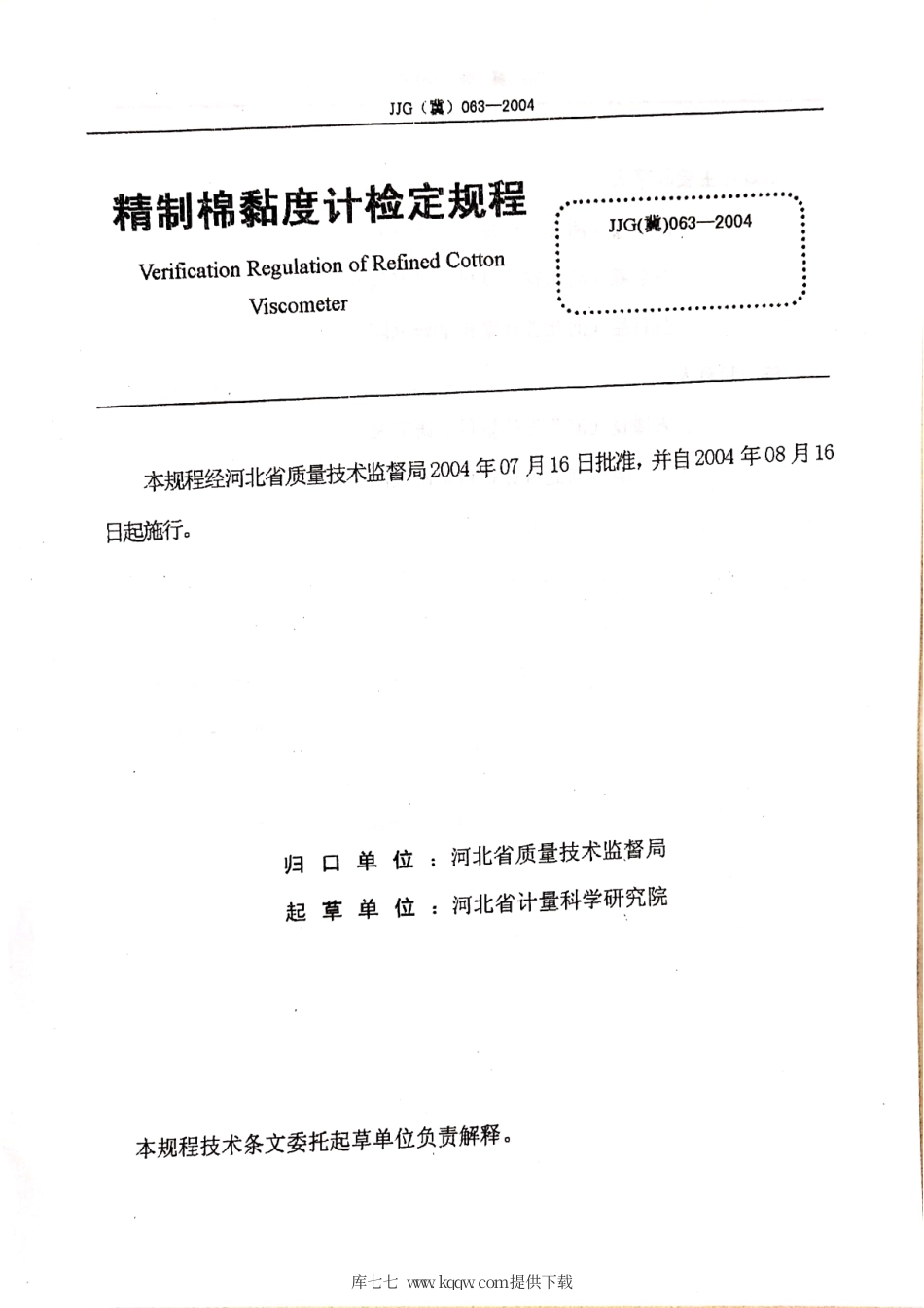 JJG（冀）063—2004

精制棉黏度计检定规程

Verification Regulation of Refined Cotton Viscometer

JJG(冀)063—2004

本规程经河北省质量技术监督局2004年07月16日批准，并自2004年08月16日起施行。

归 口 单 位 ：河北省质量技术监督局

起 草 单 位 ：河北省计量科学研究院

本规程技术条文委托起草单位负责解释。

库七七 www.kqqw.com提供下载